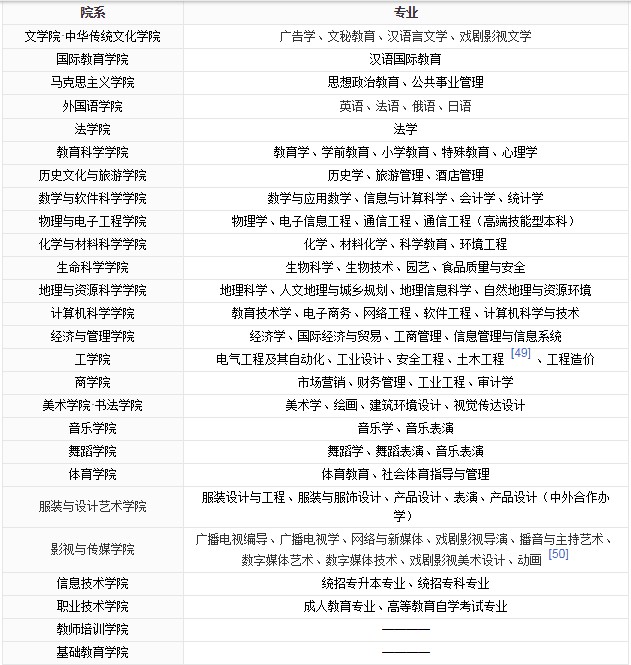 | 院系 | 专业 |
|---|---|
| 文学院·中华传统文化学院 | 广告学、文秘教育、汉语言文学、戏剧影视文学 |
| 国际教育学院 | 汉语国际教育 |
| 马克思主义学院 | 思想政治教育、公共事业管理 |
| 外国语学院 | 英语、法语、俄语、日语 |
| 法学院 | 法学 |
| 教育科学学院 | 教育学、学前教育、小学教育、特殊教育、心理学 |
| 历史文化与旅游学院 | 历史学、旅游管理、酒店管理 |
| 数学与软件科学学院 | 数学与应用数学、信息与计算科学、会计学、统计学 |
| 物理与电子工程学院 | 物理学、电子信息工程、通信工程、通信工程（高端技能型本科） |
| 化学与材料科学学院 | 化学、材料化学、科学教育、环境工程 |
| 生命科学学院 | 生物科学、生物技术、园艺、食品质量与安全 |
| 地理与资源科学学院 | 地理科学、人文地理与城乡规划、地理信息科学、自然地理与资源环境 |
| 计算机科学学院 | 教育技术学、电子商务、网络工程、软件工程、计算机科学与技术 |
| 经济与管理学院 | 经济学、国际经济与贸易、工商管理、信息管理与信息系统 |
| 工学院 | 电气工程及其自动化、工业设计、安全工程、土木工程 [49] 、工程造价 |
| 商学院 | 市场营销、财务管理、工业工程、审计学 |
| 美术学院·书法学院 | 美术学、绘画、建筑环境设计、视觉传达设计 |
| 音乐学院 | 音乐学、音乐表演 |
| 舞蹈学院 | 舞蹈学、舞蹈表演、音乐表演 |
| 体育学院 | 体育教育、社会体育指导与管理 |
| 服装与设计艺术学院 | 服装设计与工程、服装与服饰设计、产品设计、表演、产品设计（中外合作办学） |
| 影视与传媒学院 | 广播电视编导、广播电视学、网络与新媒体、戏剧影视导演、播音与主持艺术、数字媒体艺术、数字媒体技术、戏剧影视美术设计、动画 [50] |
| 信息技术学院 | 统招专升本专业、统招专科专业 |
| 职业技术学院 | 成人教育专业、高等教育自学考试专业 |
| 教师培训学院 | ———— |
| 基础教育学院 | ———— |